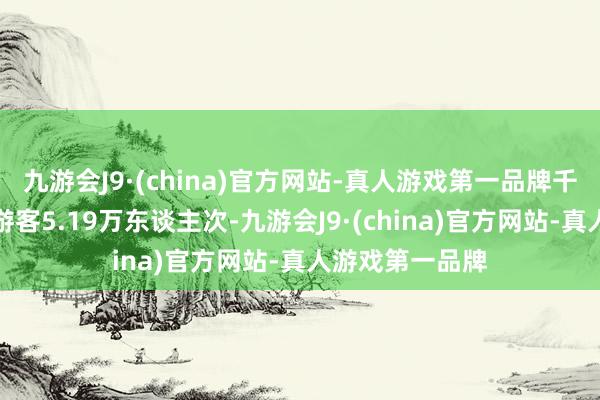 九游会J9·(china)官方网站-真人游戏第一品牌千

游客5.19万东谈主次-九游会J9·(china)官方网站-真人

ina)官方网站-真人游戏第一品牌